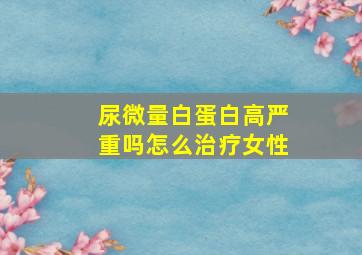 尿微量白蛋白高严重吗怎么治疗女性